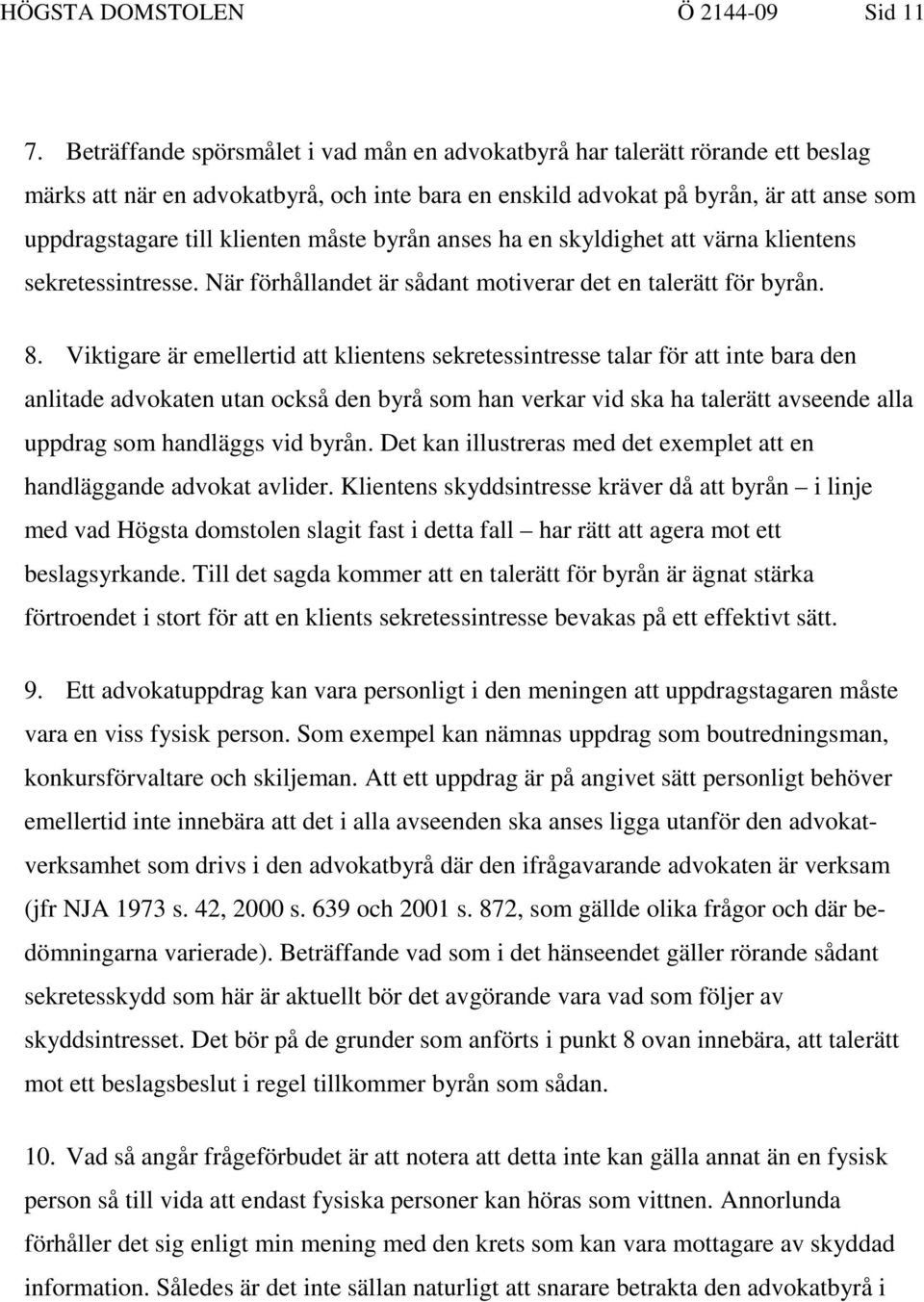 HÖGSTA DOMSTOLEN Ö 2144-09 Sid 11

7. Beträffande spörsmålet i vad mån en advokatbyrå har talerätt rörande ett beslag märks att när en advokatbyrå, och inte bara en enskild advokat på byrån, är att anse som uppdragstagare till klienten måste byrån anses ha en skyldighet att värna klientens sekretessintresse. När förhållandet är sådant motiverar det en talerätt för byrån.

8. Viktigare är emellertid att klientens sekretessintresse talar för att inte bara den anlitade advokaten utan också den byrå som han verkar vid ska ha talerätt avseende alla uppdrag som handläggs vid byrån. Det kan illustreras med det exemplet att en handläggande advokat avlider. Klientens skyddsintresse kräver då att byrån – i linje med vad Högsta domstolen slagit fast i detta fall – har rätt att agera mot ett beslagsyrkande. Till det sagda kommer att en talerätt för byrån är ägnat stärka förtroendet i stort för att en klients sekretessintresse bevakas på ett effektivt sätt.

9. Ett advokatuppdrag kan vara personligt i den meningen att uppdragstagaren måste vara en viss fysisk person. Som exempel kan nämnas uppdrag som boutredningsman, konkursförvaltare och skiljeman. Att ett uppdrag är på angivet sätt personligt behöver emellertid inte innebära att det i alla avseenden ska anses ligga utanför den advokatverksamhet som drivs i den advokatbyrå där den ifrågavarande advokaten är verksam (jfr NJA 1973 s. 42, 2000 s. 639 och 2001 s. 872, som gällde olika frågor och där bedömningarna varierade). Beträffande vad som i det hänseendet gäller rörande sådant sekretesskydd som här är aktuellt bör det avgörande vara vad som följer av skyddsintresset. Det bör på de grunder som anförts i punkt 8 ovan innebära, att talerätt mot ett beslagsbeslut i regel tillkommer byrån som sådan.

10. Vad så angår frågeförbudet är att notera att detta inte kan gälla annat än en fysisk person så till vida att endast fysiska personer kan höras som vittnen. Annorlunda förhåller det sig enligt min mening med den krets som kan vara mottagare av skyddad information. Således är det inte sällan naturligt att snarare betrakta den advokatbyrå i